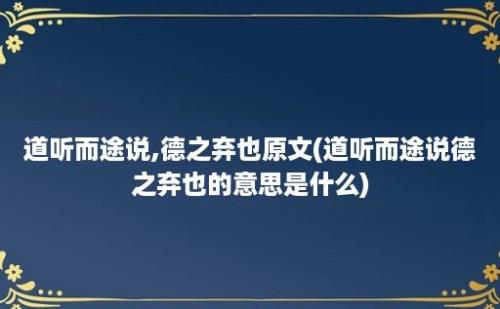 道听而途说,德之弃也原文(道听而途说德之弃也的意思是什么)